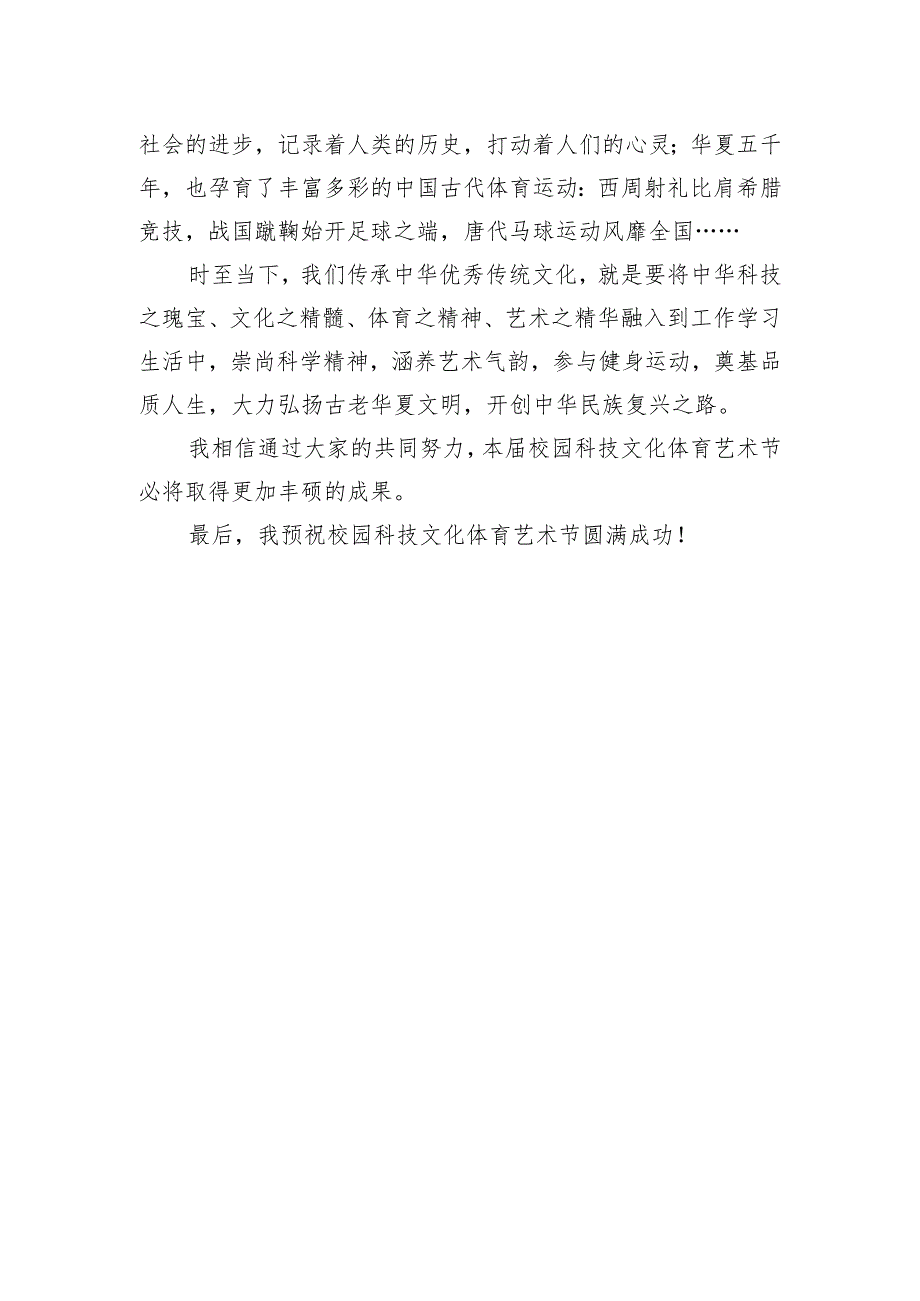 社会的进步，记录着人类的历史，打动着人们的心灵；华夏五千年，也孕育了丰富多彩的中国古代体育运动：西周射礼比肩希腊竞技，战国蹴鞠始开足球之端，唐代马球运动风靡全国……

时至当下，我们传承中华优秀传统文化，就是要将中华科技之瑰宝、文化之精髓、体育之精神、艺术之精华融入到工作学习生活中，崇尚科学精神，涵养艺术气韵，参与健身运动，奠基品质人生，大力弘扬古老华夏文明，开创中华民族复兴之路。

我相信通过大家的共同努力，本届校园科技文化体育艺术节必将取得更加丰硕的成果。

最后，我预祝校园科技文化体育艺术节圆满成功！